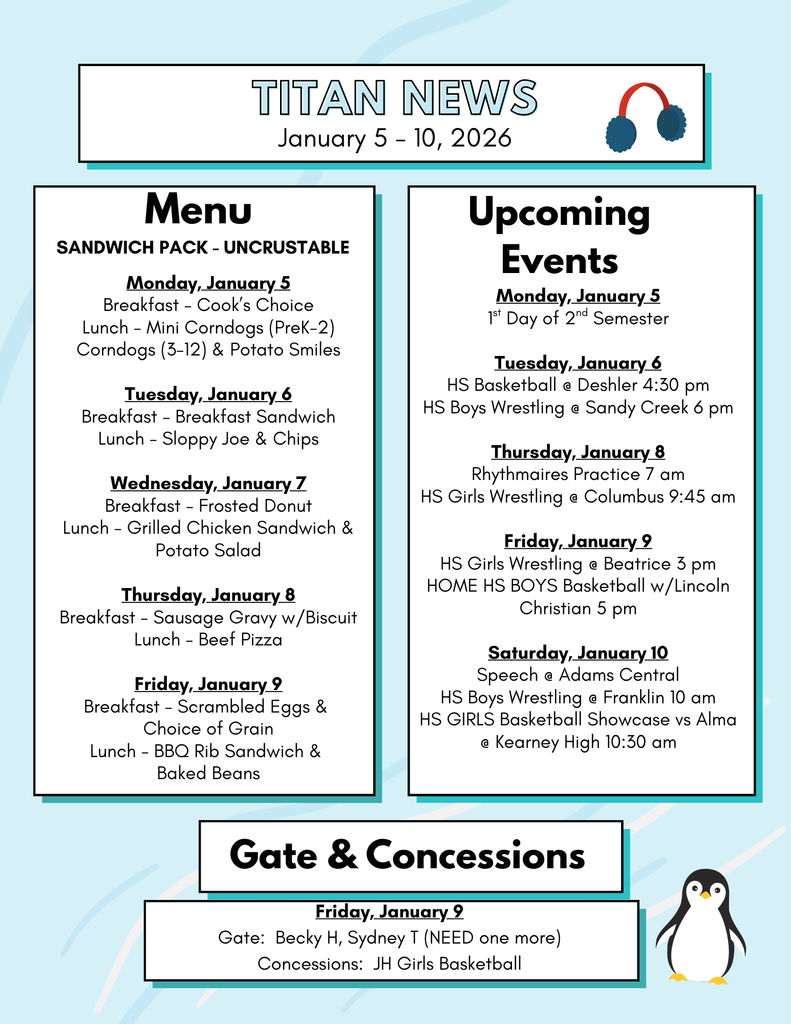 TITAN NEWS
January 5 - 10, 2026

Menu
SANDWICH PACK - UNCRUSTABLE

Monday, January 5
Breakfast - Cook's Choice
Lunch - Mini Corndogs (PreK-2)
Corndogs (3-12) & Potato Smiles

Tuesday, January 6
Breakfast - Breakfast Sandwich
Lunch - Sloppy Joe & Chips

Wednesday, January 7
Breakfast - Frosted Donut
Lunch - Grilled Chicken Sandwich & Potato Salad

Thursday, January 8
Breakfast - Sausage Gravy w/Biscuit
Lunch - Beef Pizza

Friday, January 9
Breakfast - Scrambled Eggs & Choice of Grain
Lunch - BBQ Rib Sandwich & Baked Beans

Upcoming Events

Monday, January 5
$1^{st}$ Day of $2^{nd}$ Semester

Tuesday, January 6
HS Basketball @ Deshler 4:30 pm
HS Boys Wrestling @ Sandy Creek 6 pm

Thursday, January 8
Rhythmaires Practice 7 am
HS Girls Wrestling @ Columbus 9:45 am

Friday, January 9
HS Girls Wrestling @ Beatrice 3 pm
HOME HS BOYS Basketball w/Lincoln Christian 5 pm

Saturday, January 10
Speech @ Adams Central
HS Boys Wrestling @ Franklin 10 am
HS GIRLS Basketball Showcase vs Alma @ Kearney High 10:30 am

Gate & Concessions

Friday, January 9
Gate: Becky H, Sydney T (NEED one more)
Concessions: JH Girls Basketball